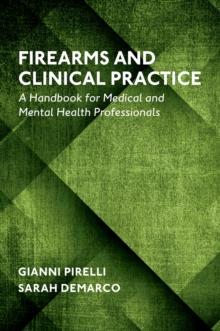 FIREARMS AND CLINICAL PRACTICE

A Handbook for Medical and Mental Health Professionals

GIANNI PIRELLI
SARAH DEMARCO